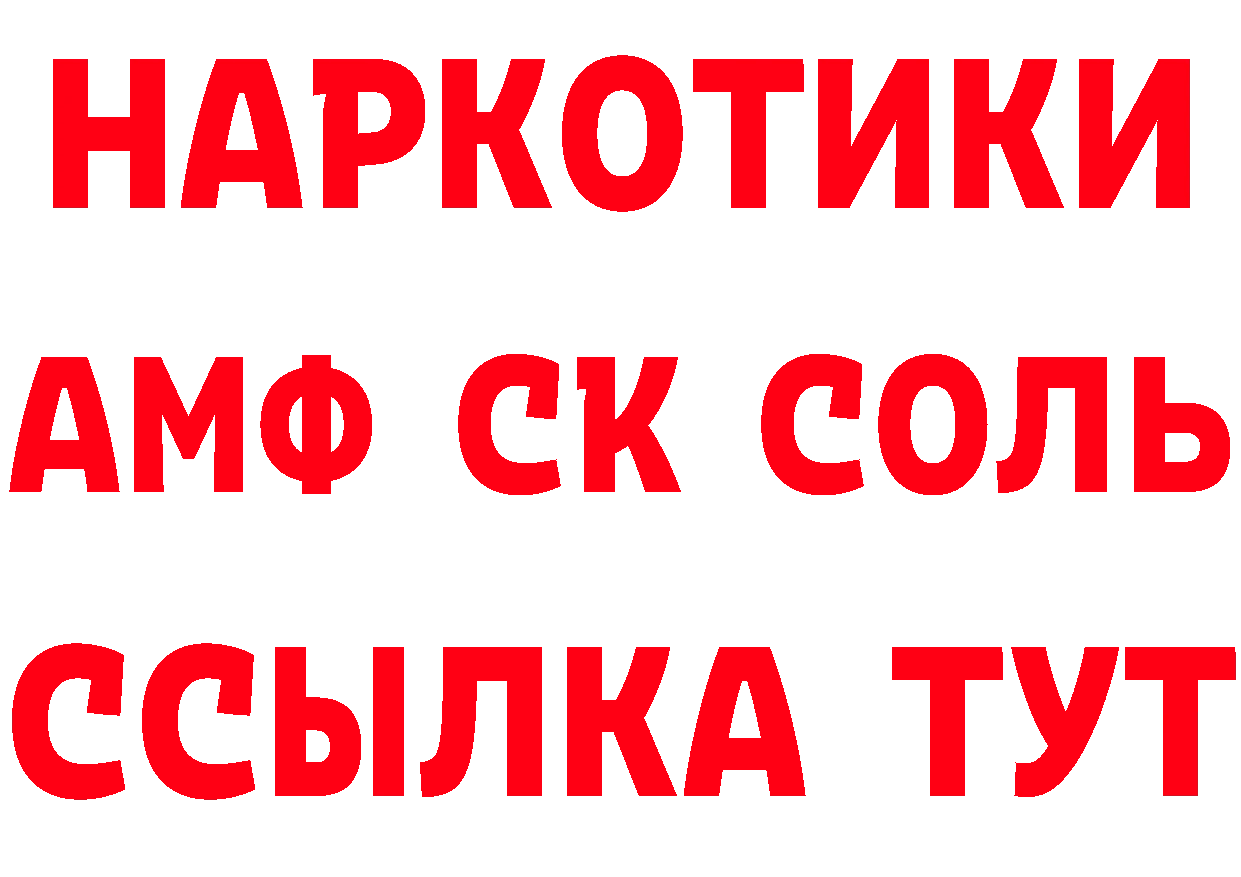 НАРКОТИКИ

АМФ СК СОЛЬ

ССЫЛКА ТУТ